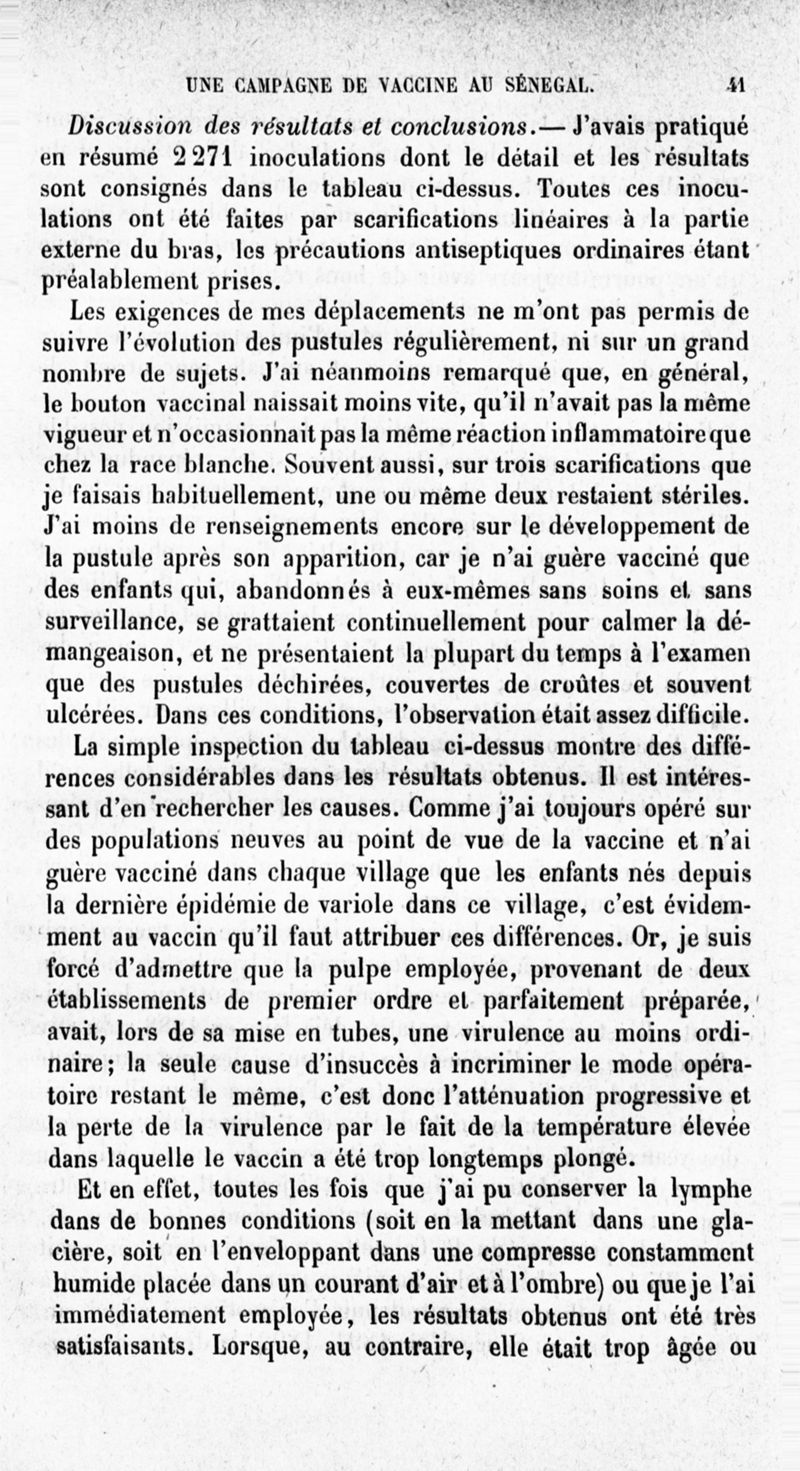 UNE CAMPAGNE DE VACCINE AU SÉNEGAL. 41

Discussion des résultats et conclusions.— J'avais pratiqué en résumé 2 271 inoculations dont le détail et les résultats sont consignés dans le tableau ci-dessus. Toutes ces inoculations ont été faites par scarifications linéaires à la partie externe du bras, les précautions antiseptiques ordinaires étant préalablement prises.

Les exigences de mes déplacements ne m'ont pas permis de suivre l'évolution des pustules régulièrement, ni sur un grand nombre de sujets. J'ai néanmoins remarqué que, en général, le bouton vaccinal naissait moins vite, qu'il n'avait pas la même vigueur et n'occasionnait pas la même réaction inflammatoire que chez la race blanche. Souvent aussi, sur trois scarifications que je faisais habituellement, une ou même deux restaient stériles. J'ai moins de renseignements encore sur le développement de la pustule après son apparition, car je n'ai guère vacciné que des enfants qui, abandonnés à eux-mêmes sans soins et sans surveillance, se grattaient continuellement pour calmer la démangeaison, et ne présentaient la plupart du temps à l'examen que des pustules déchirées, couvertes de croûtes et souvent ulcérées. Dans ces conditions, l'observation était assez difficile.

La simple inspection du tableau ci-dessus montre des différences considérables dans les résultats obtenus. Il est intéressant d'en rechercher les causes. Comme j'ai toujours opéré sur des populations neuves au point de vue de la vaccine et n'ai guère vacciné dans chaque village que les enfants nés depuis la dernière épidémie de variole dans ce village, c'est évidemment au vaccin qu'il faut attribuer ces différences. Or, je suis forcé d'admettre que la pulpe employée, provenant de deux établissements de premier ordre et parfaitement préparée, avait, lors de sa mise en tubes, une virulence au moins ordinaire; la seule cause d'insuccès à incriminer le mode opératoire restant le même, c'est donc l'atténuation progressive et la perte de la virulence par le fait de la température élevée dans laquelle le vaccin a été trop longtemps plongé.

Et en effet, toutes les fois que j'ai pu conserver la lymphe dans de bonnes conditions (soit en la mettant dans une glacière, soit en l'enveloppant dans une compresse constamment humide placée dans un courant d'air et à l'ombre) ou que je l'ai immédiatement employée, les résultats obtenus ont été très satisfaisants. Lorsque, au contraire, elle était trop âgée ou